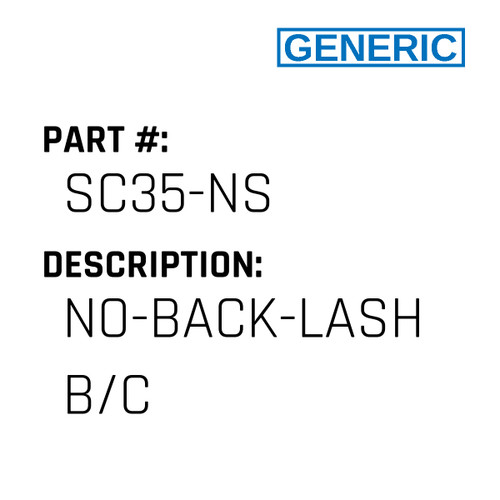 GENERIC

PART #:

SC35-NS

DESCRIPTION:

NO-BACK-LASH B/C